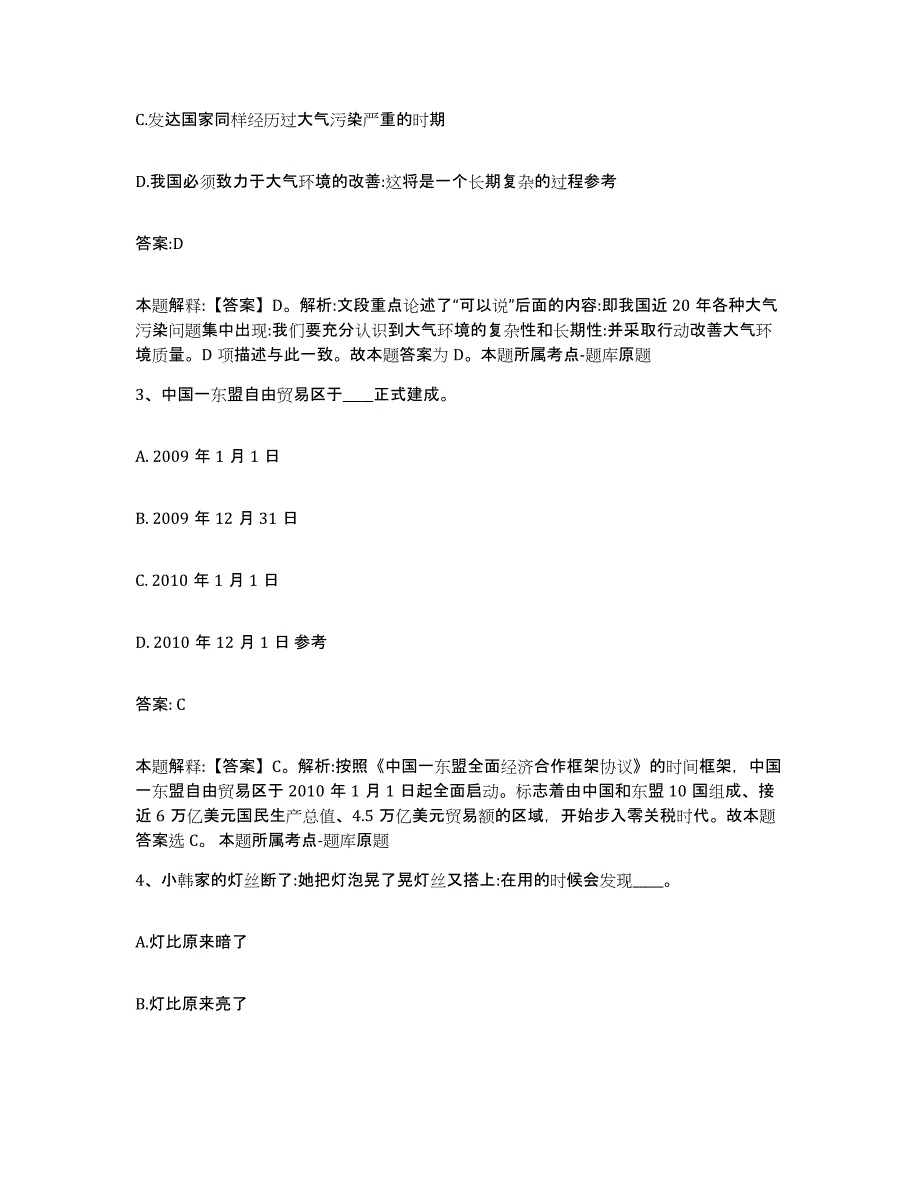 C.发达国家同样经历过大气污染严重的时期

D.我国必须致力于大气环境的改善:这将是一个长期复杂的过程参考

答案:D

本题解释:【答案】D。解析:文段重点论述了“可以说”后面的内容:即我国近 20 年各种大气污染问题集中出现:我们要充分认识到大气环境的复杂性和长期性:并采取行动改善大气环境质量。D 项描述与此一致。故本题答案为 D。本题所属考点-题库原题

3、中国一东盟自由贸易区于____正式建成。

A. 2009 年 1 月 1 日

B. 2009 年 12 月 31 日

C. 2010 年 1 月 1 日

D. 2010 年 12 月 1 日 参考

答案: C

本题解释:【答案】C。解析:按照《中国一东盟全面经济合作框架协议》的时间框架，中国一东盟自由贸易区于 2010 年 1 月 1 日起全面启动。标志着由中国和东盟 10 国组成、接近 6 万亿美元国民生产总值、4.5 万亿美元贸易额的区域，开始步入零关税时代。故本题答案选 C。 本题所属考点-题库原题

4、小韩家的灯丝断了:她把灯泡晃了晃灯丝又搭上:在用的时候会发现____。

A.灯比原来暗了

B.灯比原来亮了